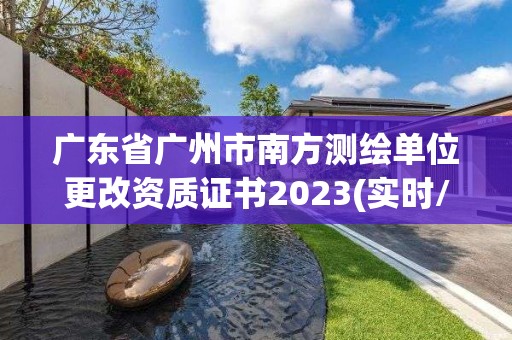 广东省广州市南方测绘单位更改资质证书2023(实时/